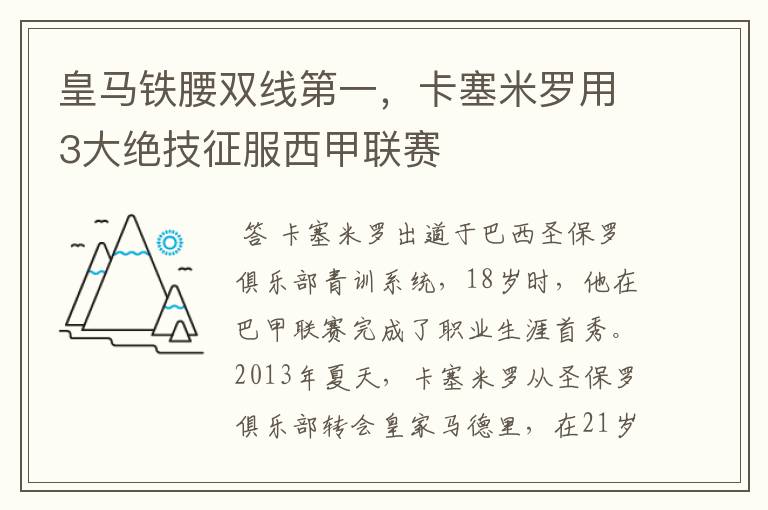 皇马铁腰双线第一，卡塞米罗用3大绝技征服西甲联赛

答 卡塞米罗出道于巴西圣保罗俱乐部青训系统，18岁时，他在巴甲联赛完成了职业生涯首秀。2013年夏天，卡塞米罗从圣保罗俱乐部转会皇家马德里，在21岁